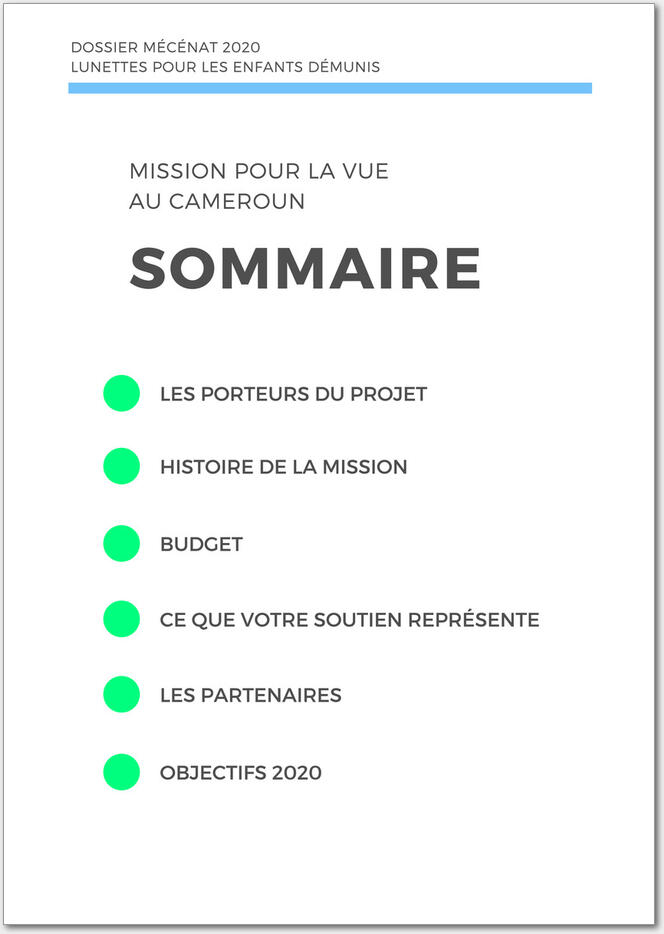 DOSSIER MÉCÉNAT 2020
LUNETTES POUR LES ENFANTS DÉMUNIS

MISSION POUR LA VUE
AU CAMEROUN

SOMMAIRE

LES PORTEURS DU PROJET

HISTOIRE DE LA MISSION

BUDGET

CE QUE VOTRE SOUTIEN REPRÉSENTE

LES PARTENAIRES

OBJECTIFS 2020